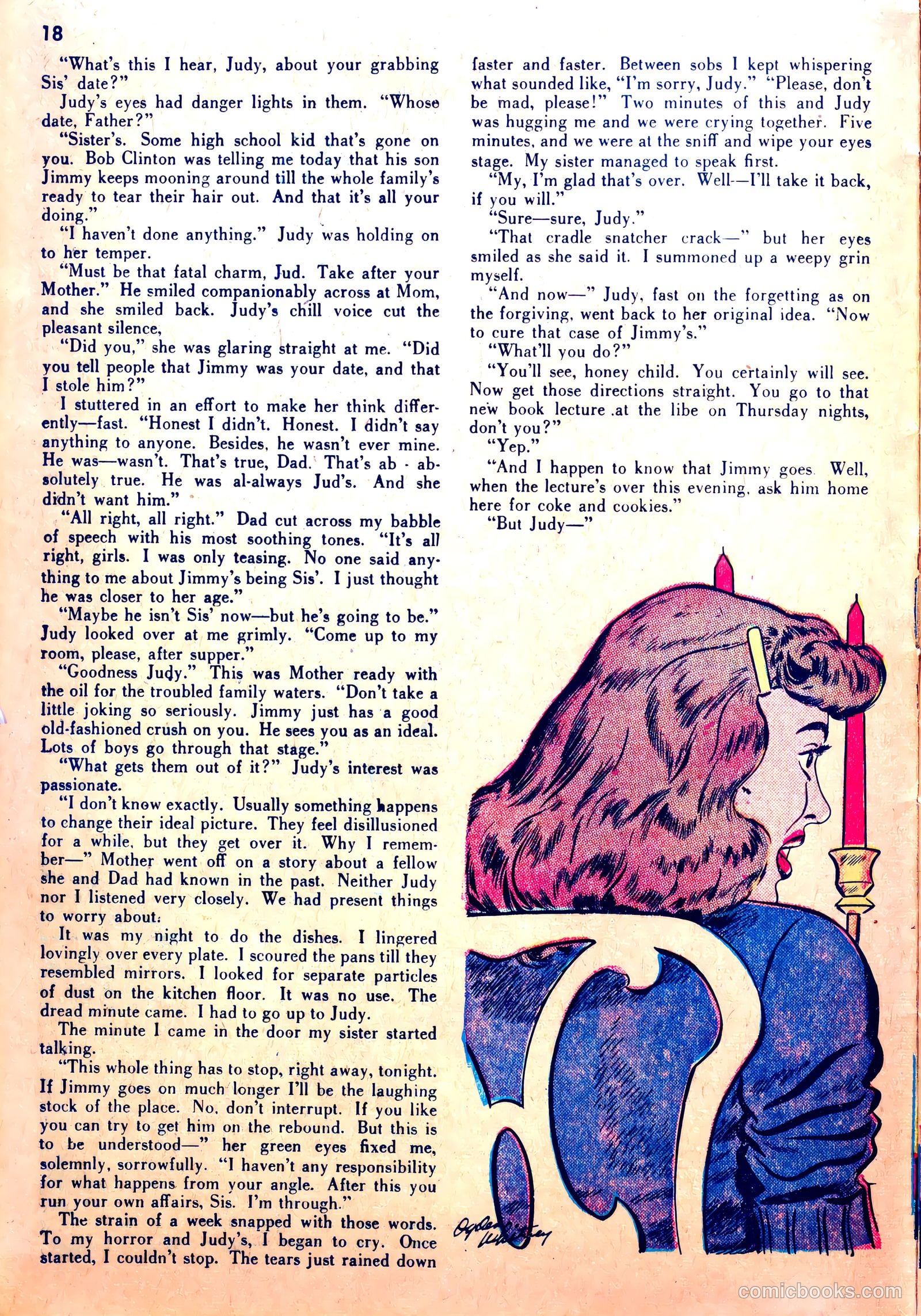 18

"What's this I hear, Judy, about your grabbing Sis' date?"

Judy's eyes had danger lights in them. "Whose date, Father?"

"Sister's. Some high school kid that's gone on you. Bob Clinton was telling me today that his son Jimmy keeps mooning around till the whole family's ready to tear their hair out. And that it's all your doing."

"I haven't done anything." Judy was holding on to her temper.

"Must be that fatal charm, Jud. Take after your Mother." He smiled companionably across at Mom, and she smiled back. Judy's chill voice cut the pleasant silence,

"Did you," she was glaring straight at me. "Did you tell people that Jimmy was your date, and that I stole him?"

I stuttered in an effort to make her think differently—fast. "Honest I didn't. Honest. I didn't say anything to anyone. Besides, he wasn't ever mine. He was—wasn't. That's true, Dad. That's ab - absolutely true. He was al-always Jud's. And she didn't want him."

"All right, all right." Dad cut across my babble of speech with his most soothing tones. "It's all right, girls. I was only teasing. No one said anything to me about Jimmy's being Sis'. I just thought he was closer to her age."

"Maybe he isn't Sis' now—but he's going to be." Judy looked over at me grimly. "Come up to my room, please, after supper."

"Goodness Judy." This was Mother ready with the oil for the troubled family waters. "Don't take a little joking so seriously. Jimmy just has a good old-fashioned crush on you. He sees you as an ideal. Lots of boys go through that stage."

"What gets them out of it?" Judy's interest was passionate.

"I don't know exactly. Usually something happens to change their ideal picture. They feel disillusioned for a while, but they get over it. Why I remember—" Mother went off on a story about a fellow she and Dad had known in the past. Neither Judy nor I listened very closely. We had present things to worry about.

It was my night to do the dishes. I lingered lovingly over every plate. I scoured the pans till they resembled mirrors. I looked for separate particles of dust on the kitchen floor. It was no use. The dread minute came. I had to go up to Judy.

The minute I came in the door my sister started talking.

"This whole thing has to stop, right away, tonight. If Jimmy goes on much longer I'll be the laughing stock of the place. No, don't interrupt. If you like you can try to get him on the rebound. But this is to be understood—" her green eyes fixed me, solemnly, sorrowfully. "I haven't any responsibility for what happens from your angle. After this you run your own affairs, Sis. I'm through."

The strain of a week snapped with those words. To my horror and Judy's, I began to cry. Once started, I couldn't stop. The tears just rained down faster and faster. Between sobs I kept whispering what sounded like, "I'm sorry, Judy." "Please, don't be mad, please!" Two minutes of this and Judy was hugging me and we were crying together. Five minutes, and we were at the sniff and wipe your eyes stage. My sister managed to speak first.

"My, I'm glad that's over. Well—I'll take it back, if you will."

"Sure—sure, Judy."

"That cradle snatcher crack—" but her eyes smiled as she said it. I summoned up a weepy grin myself.

"And now—" Judy, fast on the forgetting as on the forgiving, went back to her original idea. "Now to cure that case of Jimmy's."

"What'll you do?"

"You'll see, honey child. You certainly will see. Now get those directions straight. You go to that new book lecture at the libe on Thursday nights, don't you?"

"Yep."

"And I happen to know that Jimmy goes. Well, when the lecture's over this evening, ask him home here for coke and cookies."

"But Judy—"

Ogden Whitney

comicbooks.com